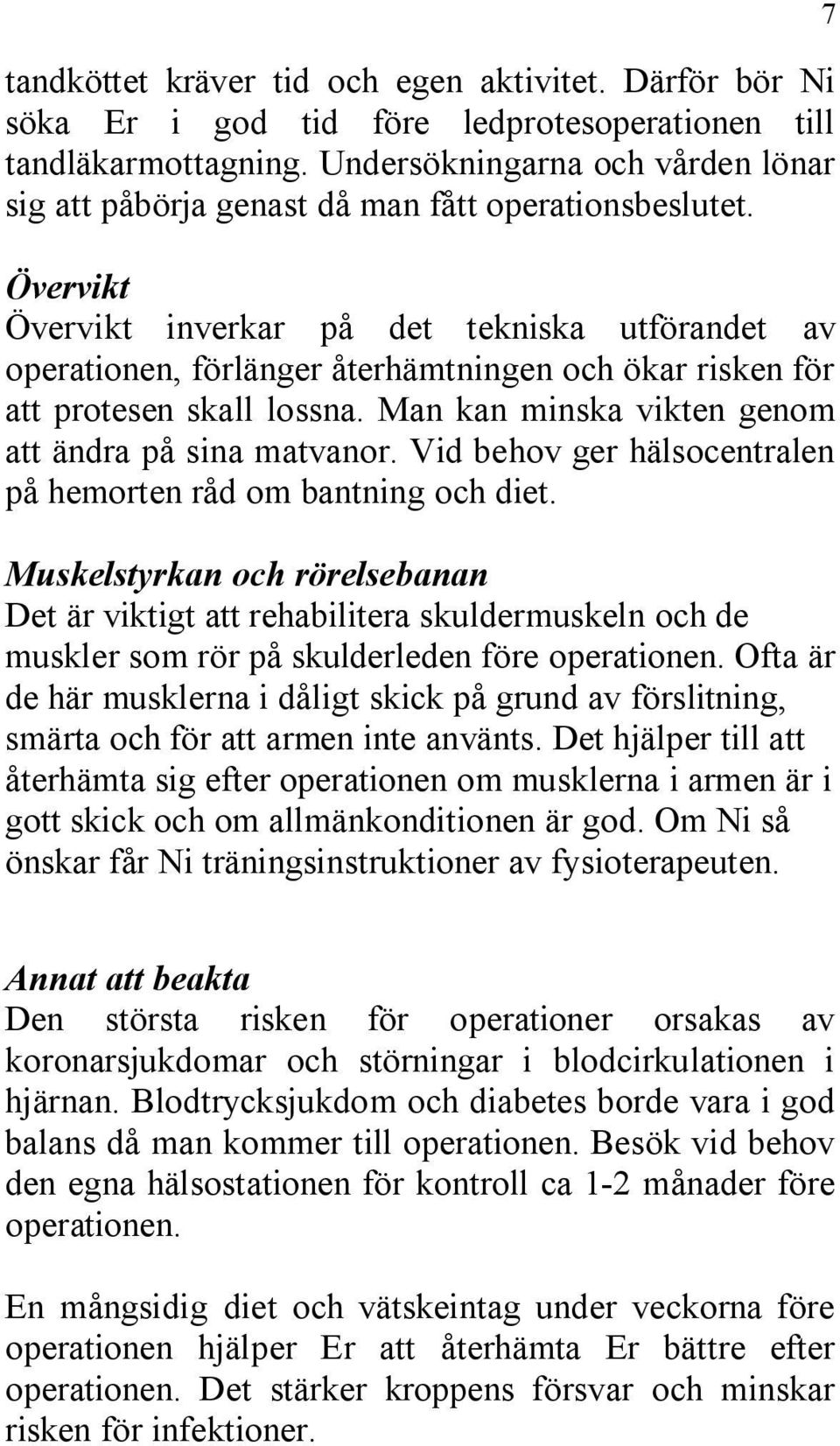 7

tandköttet kräver tid och egen aktivitet. Därför bör Ni söka Er i god tid före ledprotesoperationen till tandläkarmottagning. Undersökningarna och vården lönar sig att påbörja genast då man fått operationsbeslutet.

Övervikt
Övervikt inverkar på det tekniska utförandet av operationen, förlänger återhämtningen och ökar risken för att protesen skall lossna. Man kan minska vikten genom att ändra på sina matvanor. Vid behov ger hälsocentralen på hemorten råd om bantning och diet.

Muskelstyrkan och rörelsebanan
Det är viktigt att rehabilitera skuldermuskeln och de muskler som rör på skulderleden före operationen. Ofta är de här musklerna i dåligt skick på grund av förslitning, smärta och för att armen inte använts. Det hjälper till att återhämta sig efter operationen om musklerna i armen är i gott skick och om allmänkonditionen är god. Om Ni så önskar får Ni träningsinstruktioner av fysioterapeuten.

Annat att beakta
Den största risken för operationer orsakas av koronarsjukdomar och störningar i blodcirkulationen i hjärnan. Blodtrycksjukdom och diabetes borde vara i god balans då man kommer till operationen. Besök vid behov den egna hälsostationen för kontroll ca 1-2 månader före operationen.

En mångsidig diet och vätskeintag under veckorna före operationen hjälper Er att återhämta Er bättre efter operationen. Det stärker kroppens försvar och minskar risken för infektioner.